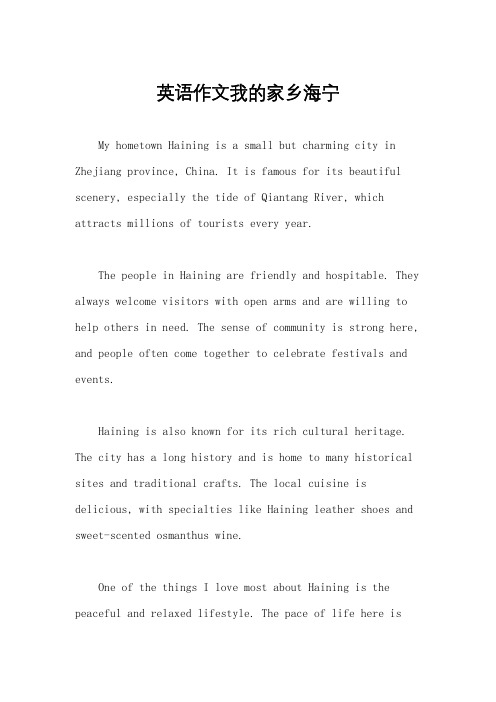 英语作文我的家乡海宁

My hometown Haining is a small but charming city in Zhejiang province, China. It is famous for its beautiful scenery, especially the tide of Qiantang River, which attracts millions of tourists every year.

The people in Haining are friendly and hospitable. They always welcome visitors with open arms and are willing to help others in need. The sense of community is strong here, and people often come together to celebrate festivals and events.

Haining is also known for its rich cultural heritage. The city has a long history and is home to many historical sites and traditional crafts. The local cuisine is delicious, with specialties like Haining leather shoes and sweet-scented osmanthus wine.

One of the things I love most about Haining is the peaceful and relaxed lifestyle. The pace of life here is